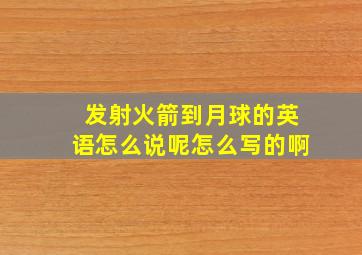 发射火箭到月球的英语怎么说呢怎么写的啊